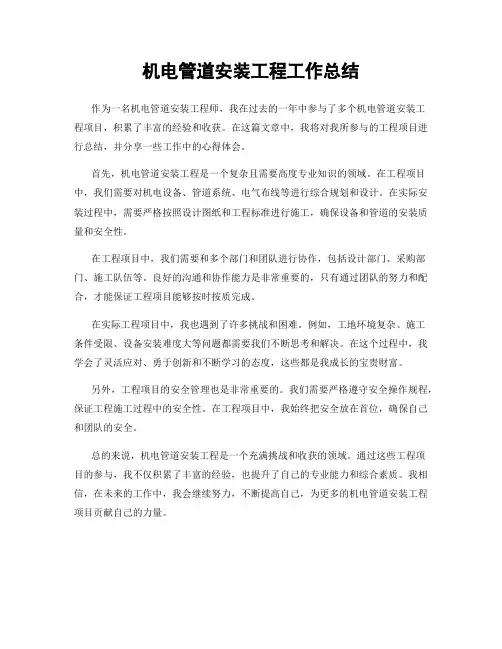 机电管道安装工程工作总结

作为一名机电管道安装工程师，我在过去的一年中参与了多个机电管道安装工程项目，积累了丰富的经验和收获。在这篇文章中，我将对我所参与的工程项目进行总结，并分享一些工作中的心得体会。

首先，机电管道安装工程是一个复杂且需要高度专业知识的领域。在工程项目中，我们需要对机电设备、管道系统、电气布线等进行综合规划和设计。在实际安装过程中，需要严格按照设计图纸和工程标准进行施工，确保设备和管道的安装质量和安全性。

在工程项目中，我们需要和多个部门和团队进行协作，包括设计部门、采购部门、施工队伍等。良好的沟通和协作能力是非常重要的，只有通过团队的努力和配合，才能保证工程项目能够按时按质完成。

在实际工程项目中，我也遇到了许多挑战和困难。例如，工地环境复杂、施工条件受限、设备安装难度大等问题都需要我们不断思考和解决。在这个过程中，我学会了灵活应对、勇于创新和不断学习的态度，这些都是我成长的宝贵财富。

另外，工程项目的安全管理也是非常重要的。我们需要严格遵守安全操作规程，保证工程施工过程中的安全性。在工程项目中，我始终把安全放在首位，确保自己和团队的安全。

总的来说，机电管道安装工程是一个充满挑战和收获的领域。通过这些工程项目的参与，我不仅积累了丰富的经验，也提升了自己的专业能力和综合素质。我相信，在未来的工作中，我会继续努力，不断提高自己，为更多的机电管道安装工程项目贡献自己的力量。